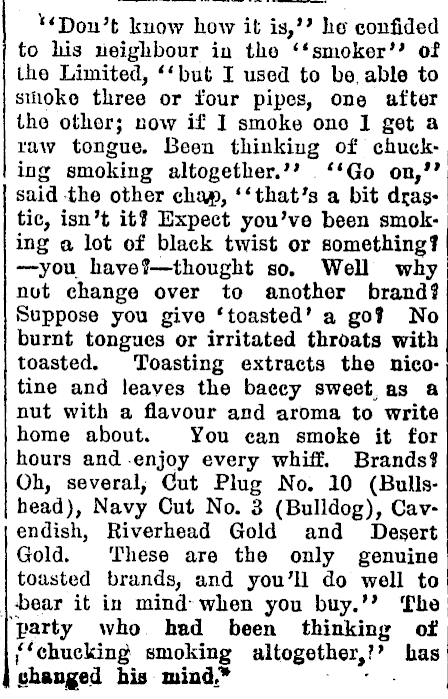 "Don't know how it is," he confided to his neighbour in the "smoker" of the Limited, "but I used to be able to smoke three or four pipes, one after the other; now if I smoke one I get a raw tongue. Been thinking of chucking smoking altogether." "Go on," said the other chap, "that's a bit drastic, isn't it? Expect you've been smoking a lot of black twist or something? —you have?—thought so. Well why not change over to another brand? Suppose you give 'toasted' a go? No burnt tongues or irritated throats with toasted. Toasting extracts the nicotine and leaves the baccy sweet as a nut with a flavour and aroma to write home about. You can smoke it for hours and enjoy every whiff. Brands? Oh, several, Cut Plug No. 10 (Bullshead), Navy Cut No. 3 (Bulldog), Cavendish, Riverhead Gold and Desert Gold. These are the only genuine toasted brands, and you'll do well to bear it in mind when you buy." The party who had been thinking of "chucking smoking altogether," has changed his mind.*